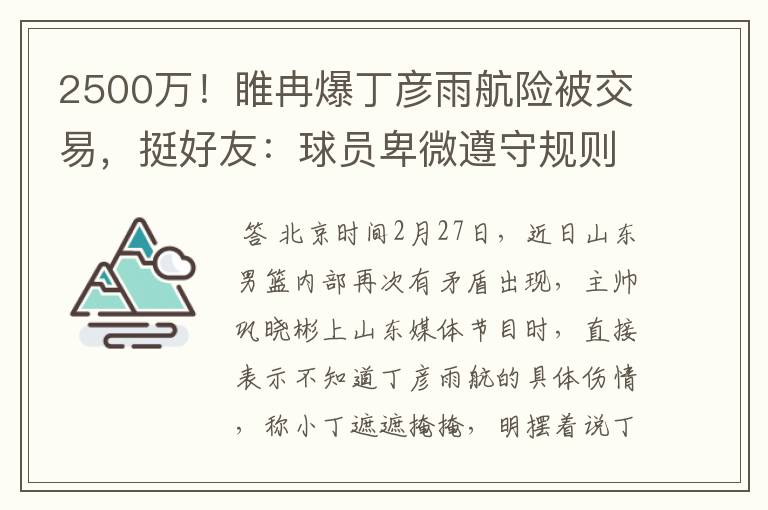 2500万！睢冉爆丁彦雨航险被交易，挺好友：球员卑微遵守规则

答 北京时间2月27日，近日山东男篮内部再次有矛盾出现，主帅巩晓彬上山东媒体节目时，直接表示不知道丁彦雨航的具体伤情，称小丁遮遮掩掩，明摆着说丁